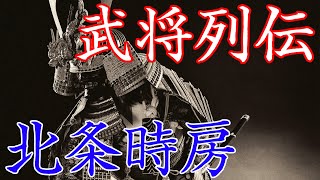 武将列伝

北条時房